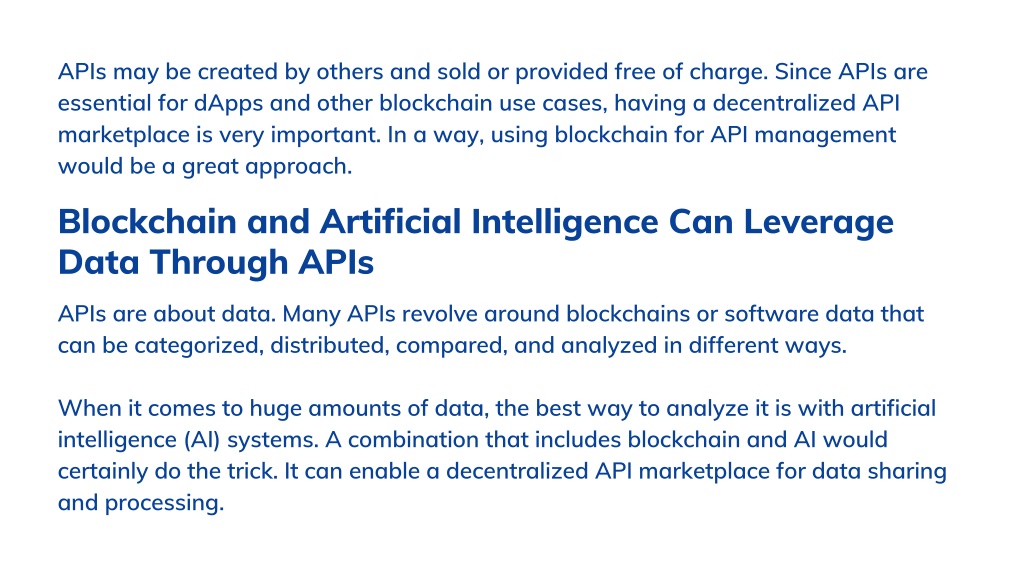 APIs may be created by others and sold or provided free of charge. Since APIs are essential for dApps and other blockchain use cases, having a decentralized API marketplace is very important. In a way, using blockchain for API management would be a great approach.

Blockchain and Artificial Intelligence Can Leverage Data Through APIs

APIs are about data. Many APIs revolve around blockchains or software data that can be categorized, distributed, compared, and analyzed in different ways.

When it comes to huge amounts of data, the best way to analyze it is with artificial intelligence (AI) systems. A combination that includes blockchain and AI would certainly do the trick. It can enable a decentralized API marketplace for data sharing and processing.